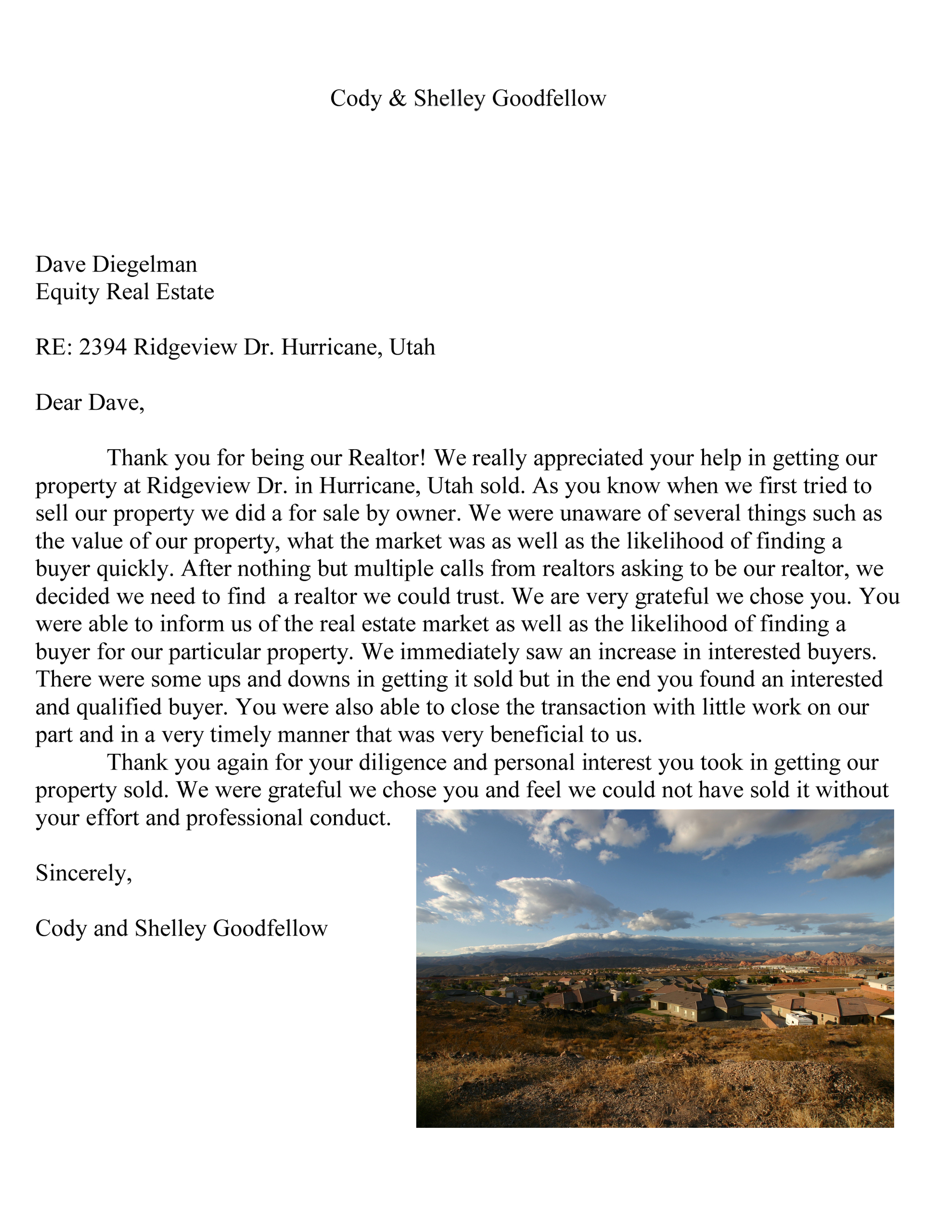 Cody & Shelley Goodfellow

Dave Diegelman
Equity Real Estate

RE: 2394 Ridgeview Dr. Hurricane, Utah

Dear Dave,

Thank you for being our Realtor! We really appreciated your help in getting our property at Ridgeview Dr. in Hurricane, Utah sold. As you know when we first tried to sell our property we did a for sale by owner. We were unaware of several things such as the value of our property, what the market was as well as the likelihood of finding a buyer quickly. After nothing but multiple calls from realtors asking to be our realtor, we decided we need to find a realtor we could trust. We are very grateful we chose you. You were able to inform us of the real estate market as well as the likelihood of finding a buyer for our particular property. We immediately saw an increase in interested buyers. There were some ups and downs in getting it sold but in the end you found an interested and qualified buyer. You were also able to close the transaction with little work on our part and in a very timely manner that was very beneficial to us.

Thank you again for your diligence and personal interest you took in getting our property sold. We were grateful we chose you and feel we could not have sold it without your effort and professional conduct.

Sincerely,

Cody and Shelley Goodfellow